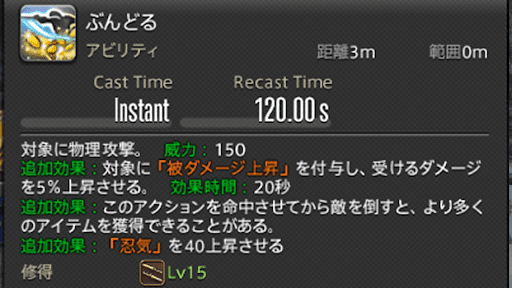 ぶんどる
アビリティ
距離3m 範囲0m

Cast Time
Instant

Recast Time
120.00s

対象に物理攻撃。 威力：150
追加効果：対象に「被ダメージ上昇」を付与し、受けるダメージを5%上昇させる。 効果時間：20秒
追加効果：このアクションを命中させてから敵を倒すと、より多くのアイテムを獲得できることがある。
追加効果：「忍気」を40上昇させる

修得 Lv15